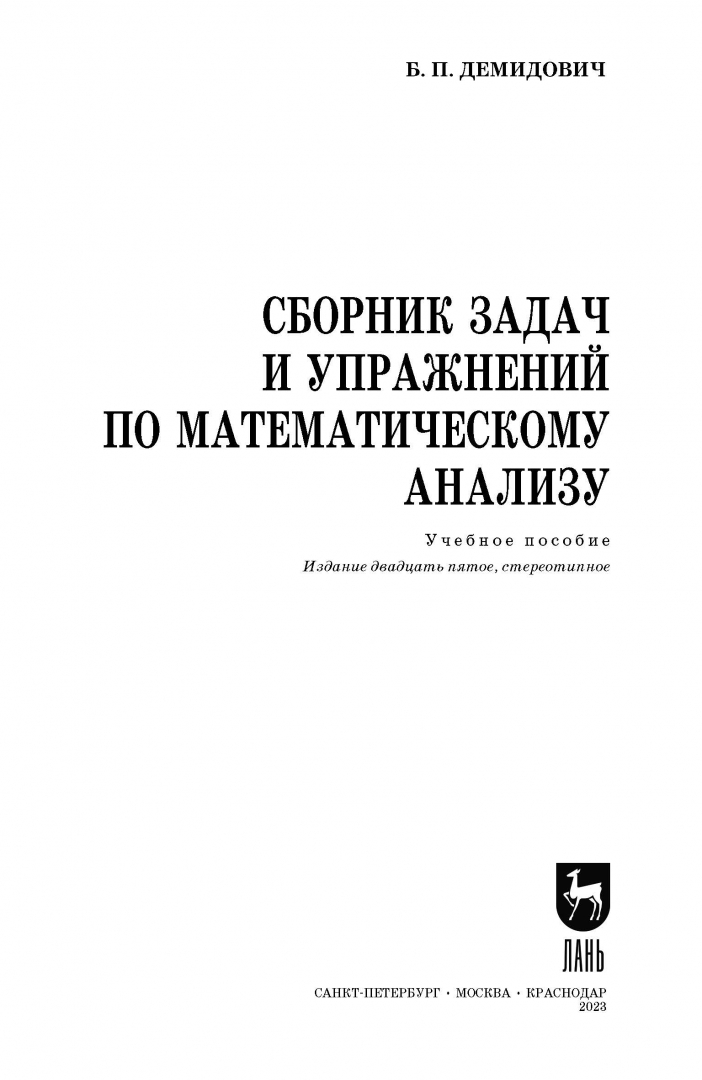 Б. П. ДЕМИДОВИЧ

СБОРНИК ЗАДАЧ
И УПРАЖНЕНИЙ
ПО МАТЕМАТИЧЕСКОМУ
АНАЛИЗУ

Учебное пособие
Издание двадцать пятое, стереотипное

ЛАНЬ

САНКТ-ПЕТЕРБУРГ • МОСКВА • КРАСНОДАР
2023